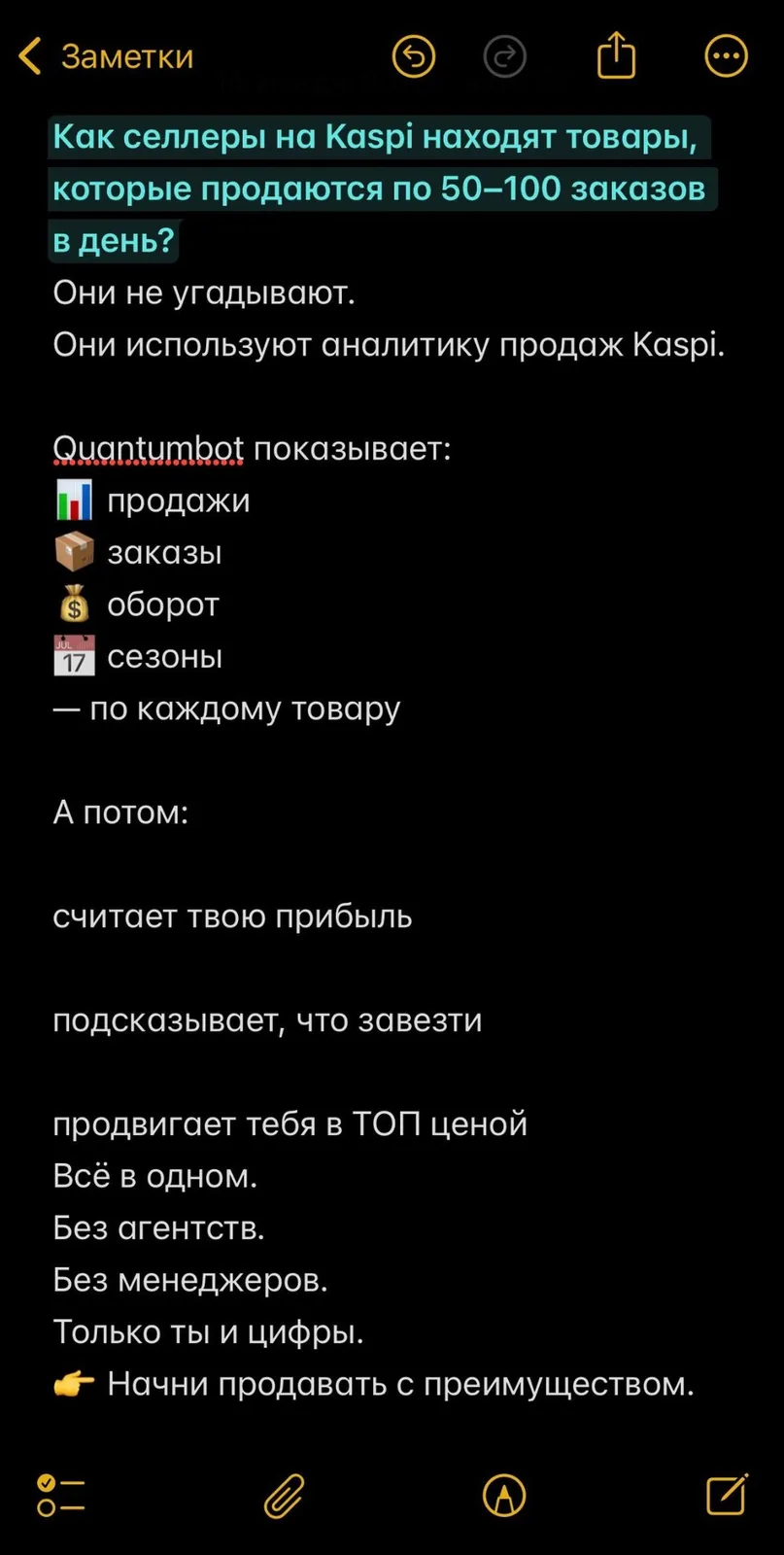 Заметки

Как селлеры на Kaspi находят товары, которые продаются по 50–100 заказов в день?
Они не угадывают.
Они используют аналитику продаж Kaspi.

Quantumbot показывает:
📊 продажи
📦 заказы
💰 оборот
📅 сезоны
— по каждому товару

А потом:

считает твою прибыль

подсказывает, что завезти

продвигает тебя в ТОП ценой
Всё в одном.
Без агентств.
Без менеджеров.
Только ты и цифры.
👉 Начни продавать с преимуществом.